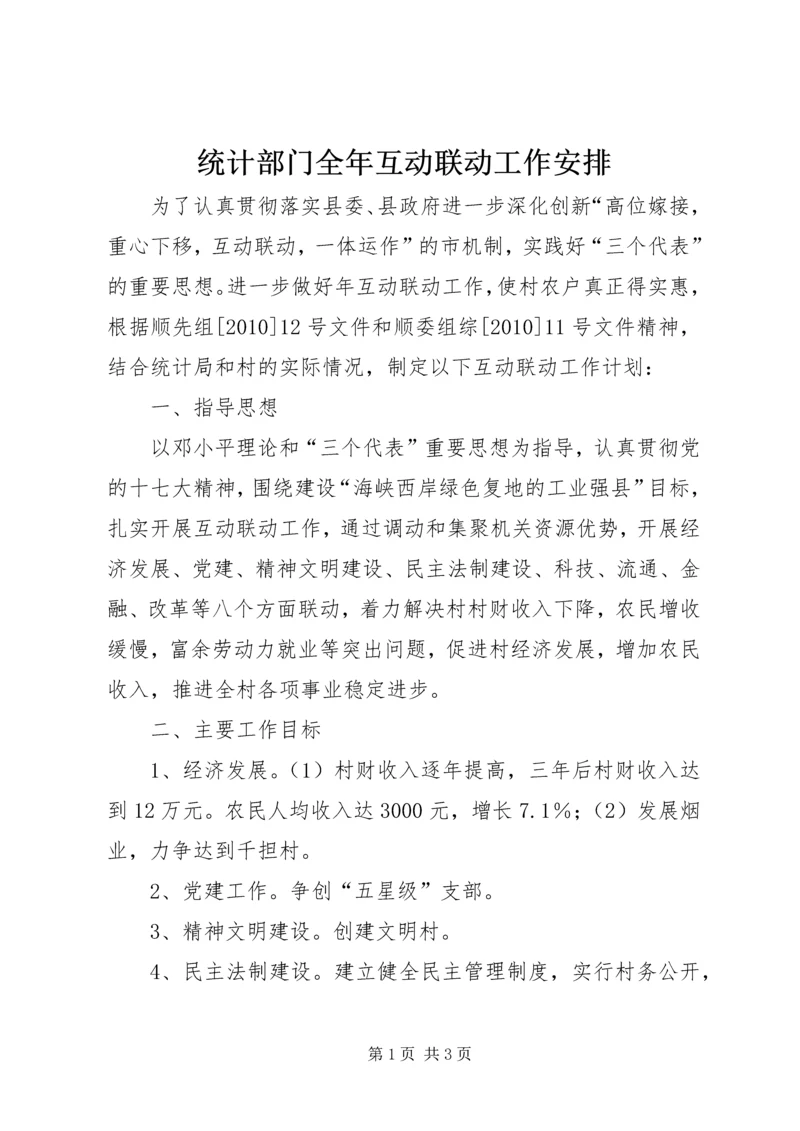 统计部门全年互动联动工作安排

为了认真贯彻落实县委、县政府进一步深化创新“高位嫁接，重心下移，互动联动，一体运作”的市机制，实践好“三个代表”的重要思想。进一步做好年互动联动工作，使村农户真正得实惠，根据顺先组[2010]12号文件和顺委组综[2010]11号文件精神，结合统计局和村的实际情况，制定以下互动联动工作计划：

一、指导思想

以邓小平理论和“三个代表”重要思想为指导，认真贯彻党的十七大精神，围绕建设“海峡西岸绿色复地的工业强县”目标，扎实开展互动联动工作，通过调动和集聚机关资源优势，开展经济发展、党建、精神文明建设、民主法制建设、科技、流通、金融、改革等八个方面联动，着力解决村村财收入下降，农民增收缓慢，富余劳动力就业等突出问题，促进村经济发展，增加农民收入，推进全村各项事业稳定进步。

二、主要工作目标

1、经济发展。（1）村财收入逐年提高，三年后村财收入达到12万元。农民人均收入达3000元，增长7.1%；（2）发展烟业，力争达到千担村。

2、党建工作。争创“五星级”支部。

3、精神文明建设。创建文明村。

4、民主法制建设。建立健全民主管理制度，实行村务公开，

第1页 共3页